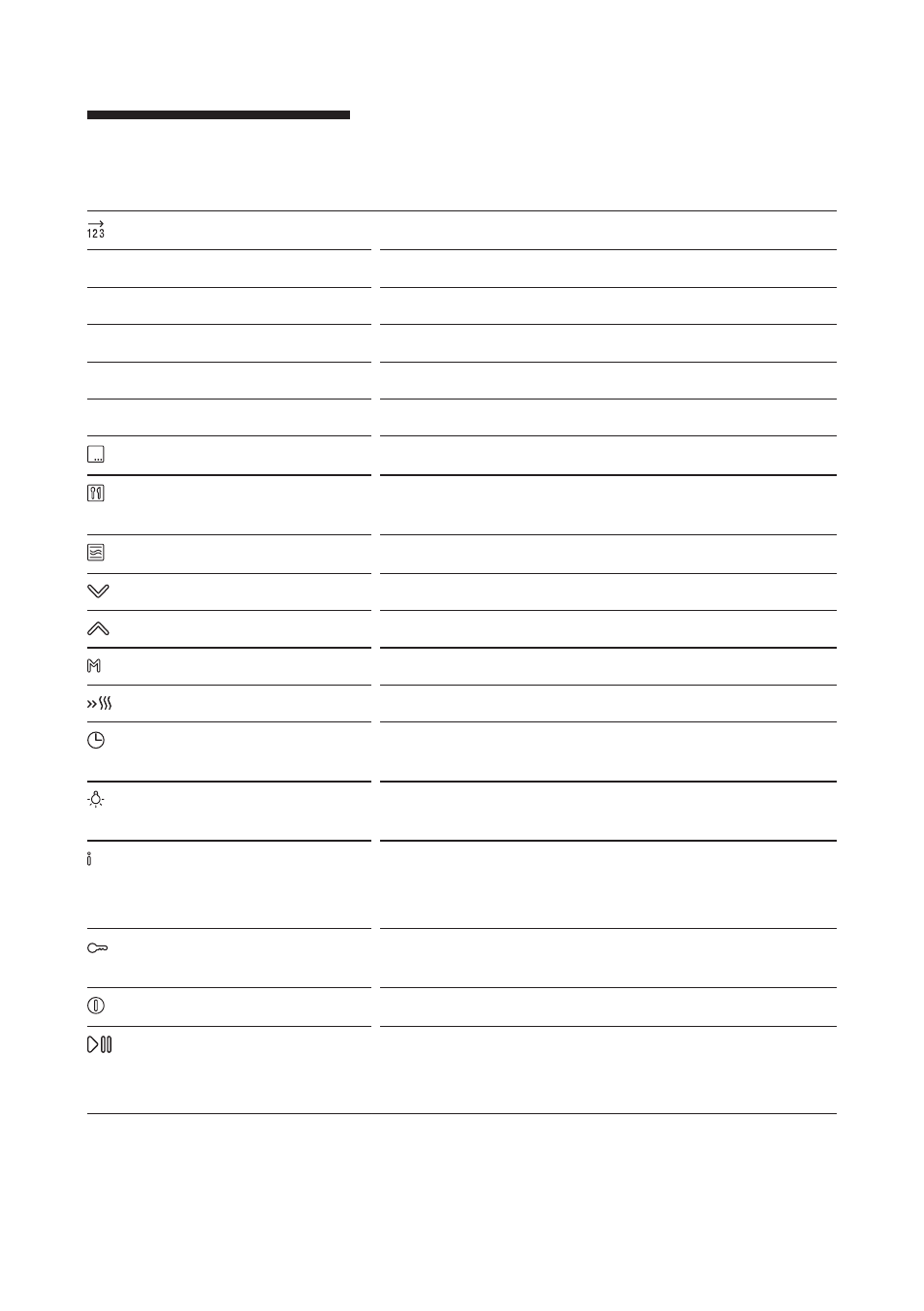 123